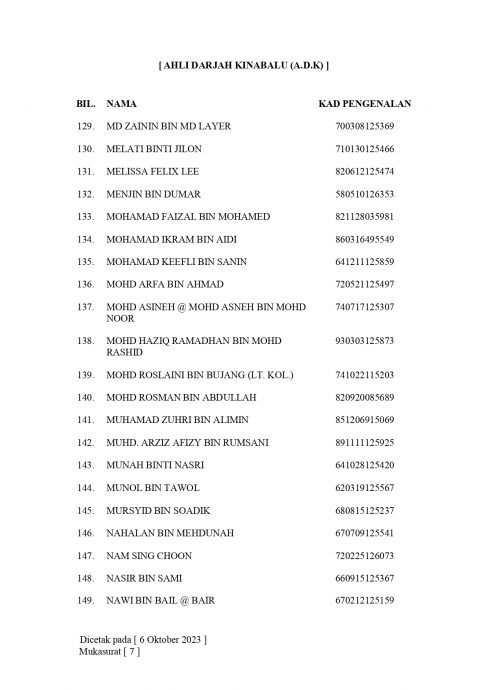 [ AHLI DARJAH KINABALU (A.D.K) ]

| BIL. | NAMA | KAD PENGENALAN |
|---|---|---|
| 129. | MD ZAININ BIN MD LAYER | 700308125369 |
| 130. | MELATI BINTI JILON | 710130125466 |
| 131. | MELISSA FELIX LEE | 820612125474 |
| 132. | MENJIN BIN DUMAR | 580510126353 |
| 133. | MOHAMAD FAIZAL BIN MOHAMED | 821128035981 |
| 134. | MOHAMAD IKRAM BIN AIDI | 860316495549 |
| 135. | MOHAMAD KEEFLI BIN SANIN | 641211125859 |
| 136. | MOHD ARFA BIN AHMAD | 720521125497 |
| 137. | MOHD ASINEH @ MOHD ASNEH BIN MOHD NOOR | 740717125307 |
| 138. | MOHD HAZIQ RAMADHAN BIN MOHD RASHID | 930303125873 |
| 139. | MOHD ROSLAINI BIN BUJANG (LT. KOL.) | 741022115203 |
| 140. | MOHD ROSMAN BIN ABDULLAH | 820920085689 |
| 141. | MUHAMAD ZUHRI BIN ALIMIN | 851206915069 |
| 142. | MUHD. ARZIZ AFIZY BIN RUMSANI | 891111125925 |
| 143. | MUNAH BINTI NASRI | 641028125420 |
| 144. | MUNOL BIN TAWOL | 620319125567 |
| 145. | MURSYID BIN SOADIK | 680815125237 |
| 146. | NAHALAN BIN MEHDUNAH | 670709125541 |
| 147. | NAM SING CHOON | 720225126073 |
| 148. | NASIR BIN SAMI | 660915125367 |
| 149. | NAWI BIN BAIL @ BAIR | 670212125159 |

Dicetak pada [ 6 Oktober 2023 ]
Mukasurat [ 7 ]